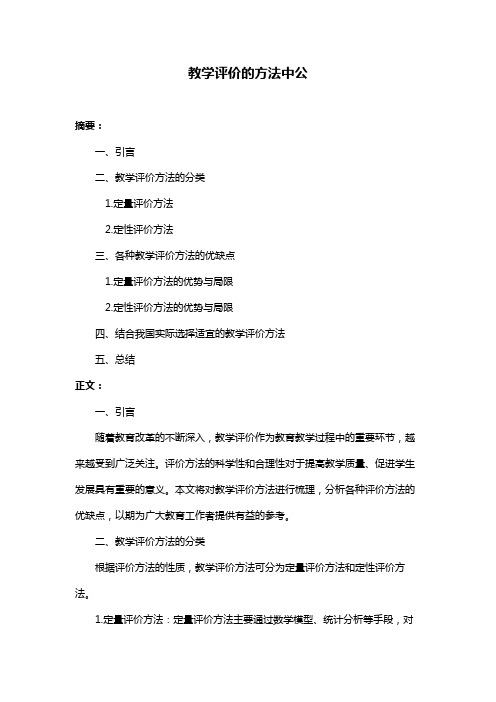 教学评价的方法中公

摘要：

一、引言

二、教学评价方法的分类

1.定量评价方法

2.定性评价方法

三、各种教学评价方法的优缺点

1.定量评价方法的优势与局限

2.定性评价方法的优势与局限

四、结合我国实际选择适宜的教学评价方法

五、总结

正文：

一、引言

随着教育改革的不断深入，教学评价作为教育教学过程中的重要环节，越来越受到广泛关注。评价方法的科学性和合理性对于提高教学质量、促进学生发展具有重要的意义。本文将对教学评价方法进行梳理，分析各种评价方法的优缺点，以期为广大教育工作者提供有益的参考。

二、教学评价方法的分类

根据评价方法的性质，教学评价方法可分为定量评价方法和定性评价方法。

1.定量评价方法：定量评价方法主要通过数学模型、统计分析等手段，对